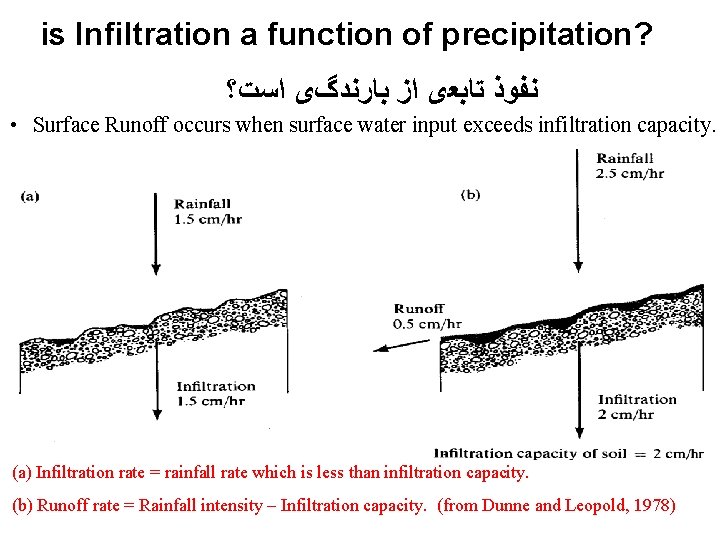 is Infiltration a function of precipitation?

نفوذ تابعی از بارندگی است؟

• Surface Runoff occurs when surface water input exceeds infiltration capacity.

(a)

Rainfall
1.5 cm/hr

Infiltration
1.5 cm/hr

(b)

Rainfall
2.5 cm/hr

Runoff
0.5 cm/hr

Infiltration
2 cm/hr

Infiltration capacity of soil = 2 cm/hr

(a) Infiltration rate = rainfall rate which is less than infiltration capacity.

(b) Runoff rate = Rainfall intensity – Infiltration capacity. (from Dunne and Leopold, 1978)